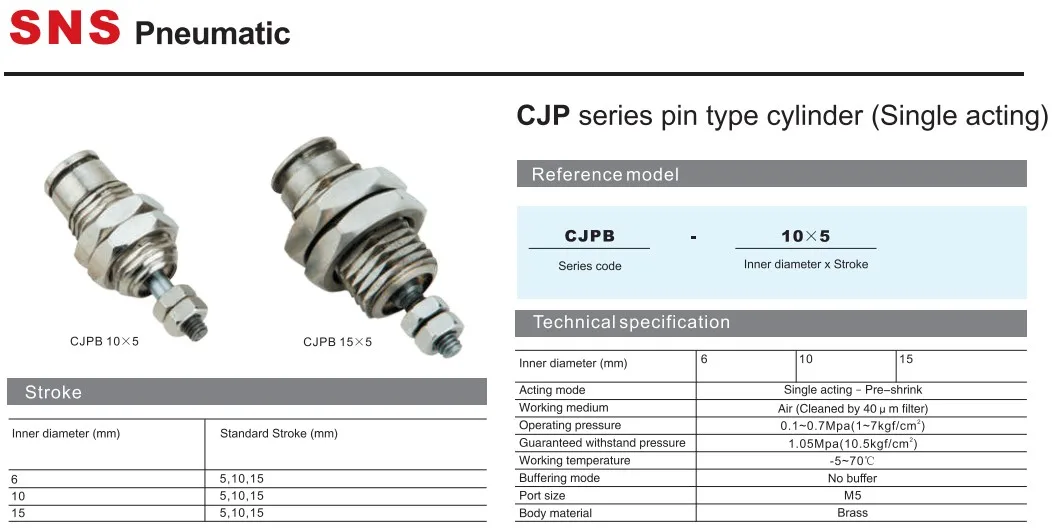 SNS Pneumatic

CJPB 10×5

CJPB 15×5

Stroke

| Inner diameter (mm) | Standard Stroke (mm) |
|---|---|
| 6 | 5,10,15 |
| 10 | 5,10,15 |
| 15 | 5,10,15 |

CJP series pin type cylinder (Single acting)

Reference model

CJPB - 10×5

Series code

Inner diameter x Stroke

Technical specification

| Inner diameter (mm) | 6 | 10 | 15 |
|---|---|---|---|
| Acting mode | Single acting - Pre-shrink | | |
| Working medium | Air (Cleaned by 40 μ m filter) | | |
| Operating pressure | 0.1~0.7Mpa(1~7kgf/cm$^2$) | | |
| Guaranteed withstand pressure | 1.05Mpa(10.5kgf/cm$^2$) | | |
| Working temperature | -5~70℃ | | |
| Buffering mode | No buffer | | |
| Port size | M5 | | |
| Body material | Brass | | |